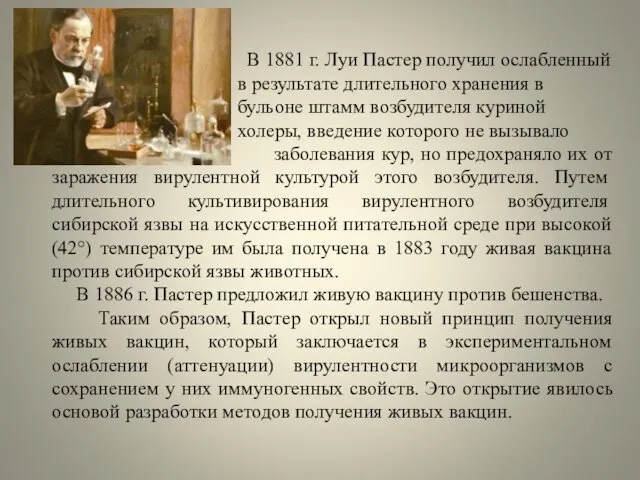 В 1881 г. Луи Пастер получил ослабленный в результате длительного хранения в бульоне штамм возбудителя куриной холеры, введение которого не вызывало заболевания кур, но предохраняло их от заражения вирулентной культурой этого возбудителя. Путем длительного культивирования вирулентного возбудителя сибирской язвы на искусственной питательной среде при высокой (42°) температуре им была получена в 1883 году живая вакцина против сибирской язвы животных.

В 1886 г. Пастер предложил живую вакцину против бешенства.

Таким образом, Пастер открыл новый принцип получения живых вакцин, который заключается в экспериментальном ослаблении (аттенуации) вирулентности микроорганизмов с сохранением у них иммуногенных свойств. Это открытие явилось основой разработки методов получения живых вакцин.